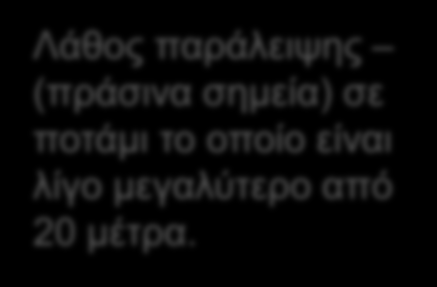 Λάθος παράλειψης – (πράσινα σημεία) σε ποτάμι το οποίο είναι λίγο μεγαλύτερο από 20 μέτρα.